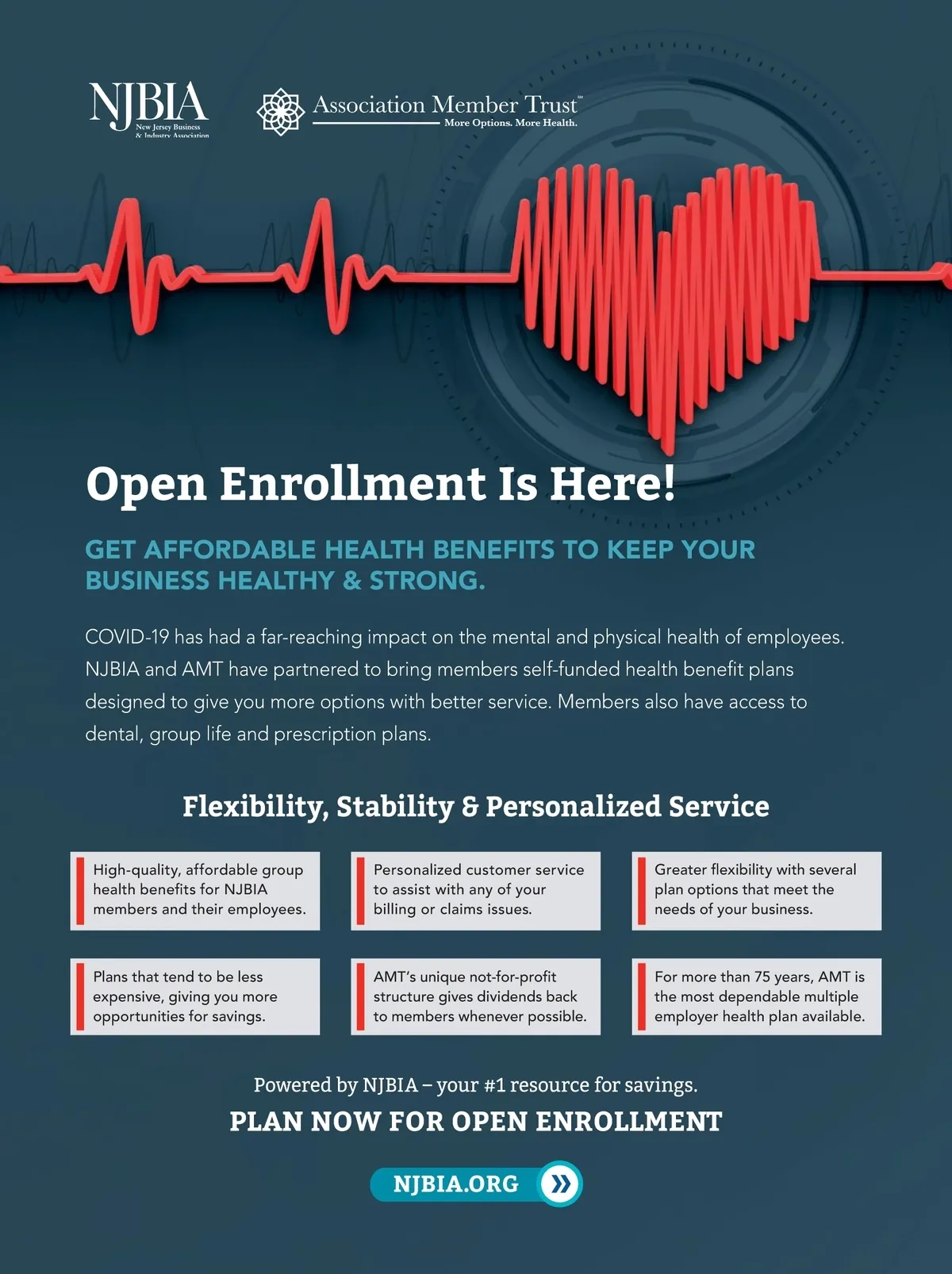 NJBIA
New Jersey Business & Industry Association

Association Member Trust™
More Options. More Health.

Open Enrollment Is Here!

GET AFFORDABLE HEALTH BENEFITS TO KEEP YOUR BUSINESS HEALTHY & STRONG.

COVID-19 has had a far-reaching impact on the mental and physical health of employees. NJBIA and AMT have partnered to bring members self-funded health benefit plans designed to give you more options with better service. Members also have access to dental, group life and prescription plans.

Flexibility, Stability & Personalized Service

High-quality, affordable group health benefits for NJBIA members and their employees.

Personalized customer service to assist with any of your billing or claims issues.

Greater flexibility with several plan options that meet the needs of your business.

Plans that tend to be less expensive, giving you more opportunities for savings.

AMT's unique not-for-profit structure gives dividends back to members whenever possible.

For more than 75 years, AMT is the most dependable multiple employer health plan available.

Powered by NJBIA – your #1 resource for savings.

PLAN NOW FOR OPEN ENROLLMENT

NJBIA.ORG